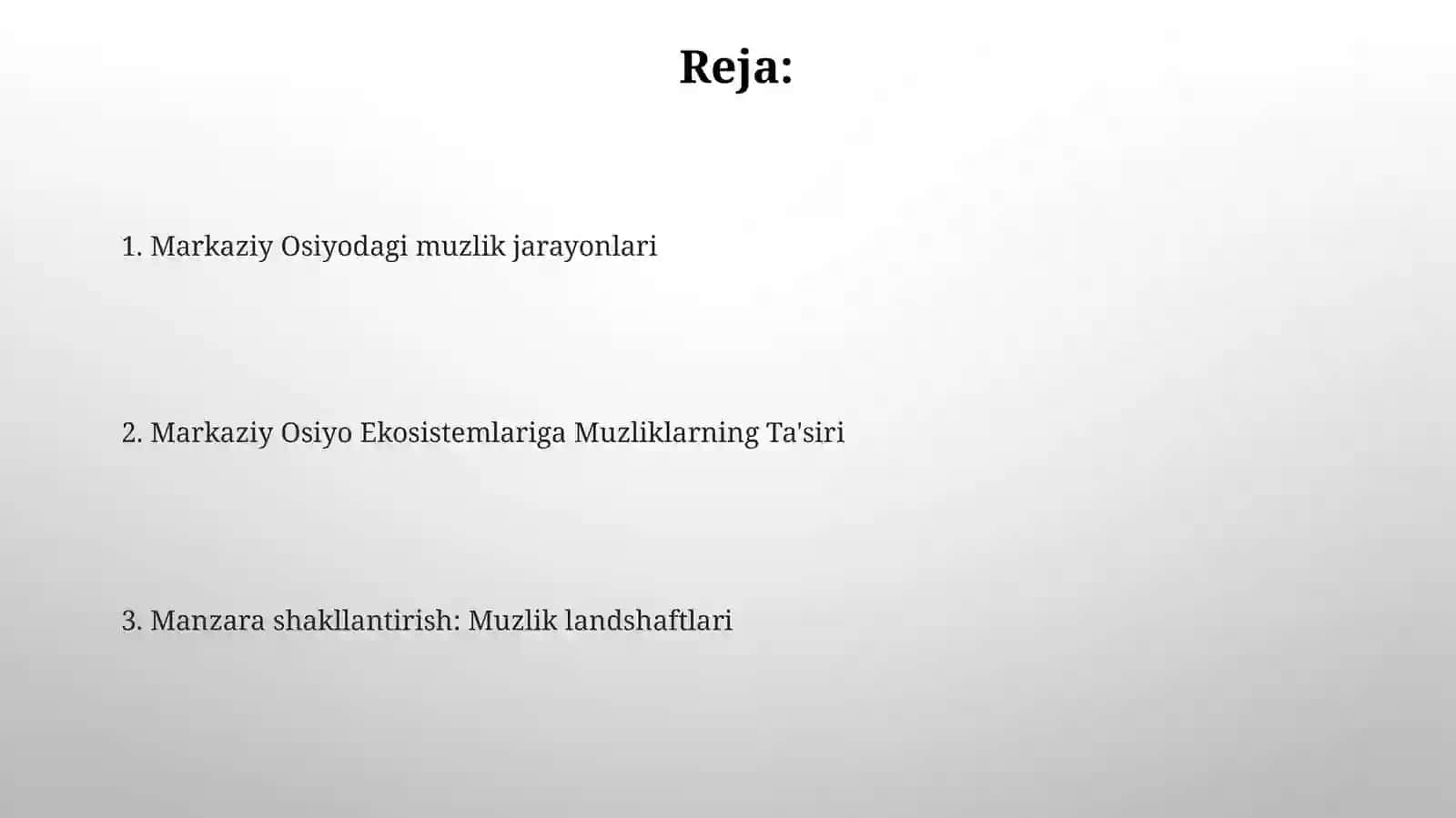 Reja:

1. Markaziy Osiyodagi muzlik jarayonlari

2. Markaziy Osiyo Ekosistemlariga Muzliklarning Ta'siri

3. Manzara shakllantirish: Muzlik landshaftlari